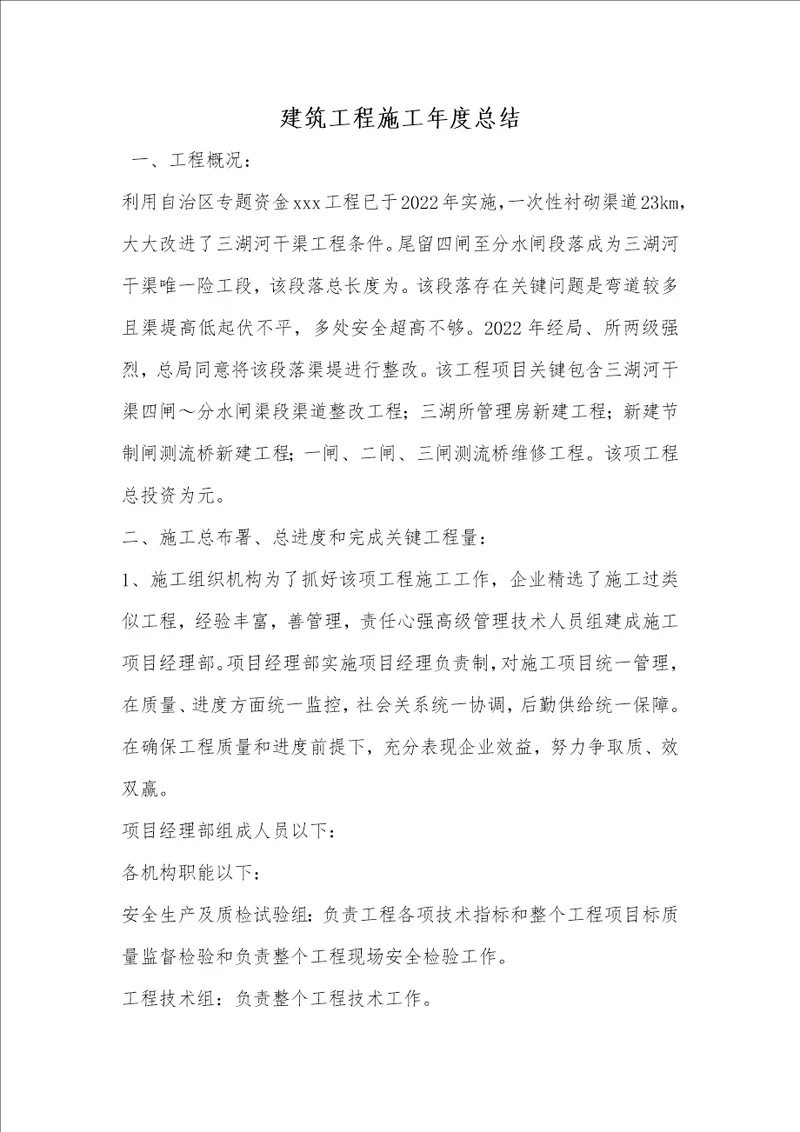 建筑工程施工年度总结

一、工程概况：

利用自治区专题资金xxx工程已于2022年实施，一次性衬砌渠道23km，大大改进了三湖河干渠工程条件。尾留四闸至分水闸段落成为三湖河干渠唯一险工段，该段落总长度为。该段落存在关键问题是弯道较多且渠堤高低起伏不平，多处安全超高不够。2022年经局、所两级强烈，总局同意将该段落渠堤进行整改。该工程项目关键包含三湖河干渠四闸～分水闸渠段渠道整改工程；三湖所管理房新建工程；新建节制闸测流桥新建工程；一闸、二闸、三闸测流桥维修工程。该项工程总投资为元。

二、施工总布署、总进度和完成关键工程量：

1、施工组织机构为了抓好该项工程施工工作，企业精选了施工过类似工程，经验丰富，善管理，责任心强高级管理技术人员组建成施工项目经理部。项目经理部实施项目经理负责制，对施工项目统一管理，在质量、进度方面统一监控，社会关系统一协调，后勤供给统一保障。在确保工程质量和进度前提下，充分表现企业效益，努力争取质、效双赢。

项目经理部组成人员以下：

各机构职能以下：

安全生产及质检试验组：负责工程各项技术指标和整个工程项目标质量监督检验和负责整个工程现场安全检验工作。

工程技术组：负责整个工程技术工作。